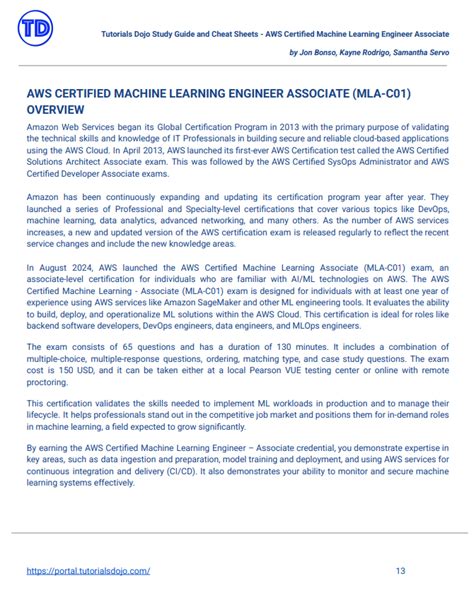 TD

Tutorials Dojo Study Guide and Cheat Sheets - AWS Certified Machine Learning Engineer Associate

by Jon Bonso, Kayne Rodrigo, Samantha Servo

AWS CERTIFIED MACHINE LEARNING ENGINEER ASSOCIATE (MLA-C01) OVERVIEW

Amazon Web Services began its Global Certification Program in 2013 with the primary purpose of validating the technical skills and knowledge of IT Professionals in building secure and reliable cloud-based applications using the AWS Cloud. In April 2013, AWS launched its first-ever AWS Certification test called the AWS Certified Solutions Architect Associate exam. This was followed by the AWS Certified SysOps Administrator and AWS Certified Developer Associate exams.

Amazon has been continuously expanding and updating its certification program year after year. They launched a series of Professional and Specialty-level certifications that cover various topics like DevOps, machine learning, data analytics, advanced networking, and many others. As the number of AWS services increases, a new and updated version of the AWS certification exam is released regularly to reflect the recent service changes and include the new knowledge areas.

In August 2024, AWS launched the AWS Certified Machine Learning Associate (MLA-C01) exam, an associate-level certification for individuals who are familiar with AI/ML technologies on AWS. The AWS Certified Machine Learning - Associate (MLA-C01) exam is designed for individuals with at least one year of experience using AWS services like Amazon SageMaker and other ML engineering tools. It evaluates the ability to build, deploy, and operationalize ML solutions within the AWS Cloud. This certification is ideal for roles like backend software developers, DevOps engineers, data engineers, and MLOps engineers.

The exam consists of 65 questions and has a duration of 130 minutes. It includes a combination of multiple-choice, multiple-response questions, ordering, matching type, and case study questions. The exam cost is 150 USD, and it can be taken either at a local Pearson VUE testing center or online with remote proctoring.

This certification validates the skills needed to implement ML workloads in production and to manage their lifecycle. It helps professionals stand out in the competitive job market and positions them for in-demand roles in machine learning, a field expected to grow significantly.

By earning the AWS Certified Machine Learning Engineer – Associate credential, you demonstrate expertise in key areas, such as data ingestion and preparation, model training and deployment, and using AWS services for continuous integration and delivery (CI/CD). It also demonstrates your ability to monitor and secure machine learning systems effectively.

https://portal.tutorialsdojo.com/

13